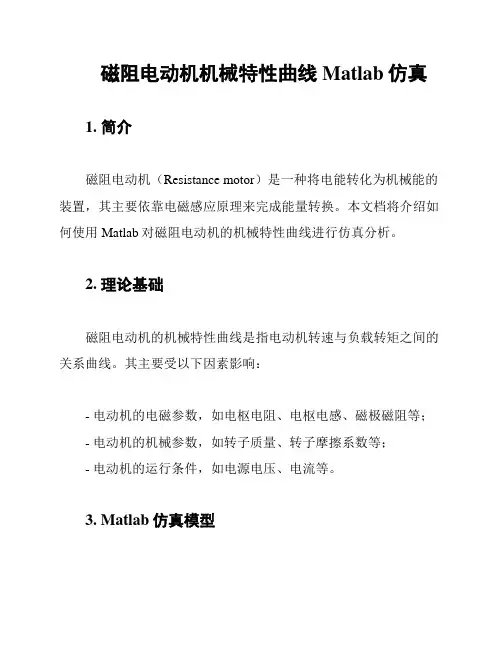 磁阻电动机机械特性曲线 Matlab 仿真

1. 简介

磁阻电动机（Resistance motor）是一种将电能转化为机械能的装置，其主要依靠电磁感应原理来完成能量转换。本文档将介绍如何使用 Matlab 对磁阻电动机的机械特性曲线进行仿真分析。

2. 理论基础

磁阻电动机的机械特性曲线是指电动机转速与负载转矩之间的关系曲线。其主要受以下因素影响：

- 电动机的电磁参数，如电枢电阻、电枢电感、磁极磁阻等；
- 电动机的机械参数，如转子质量、转子摩擦系数等；
- 电动机的运行条件，如电源电压、电流等。

3. Matlab 仿真模型